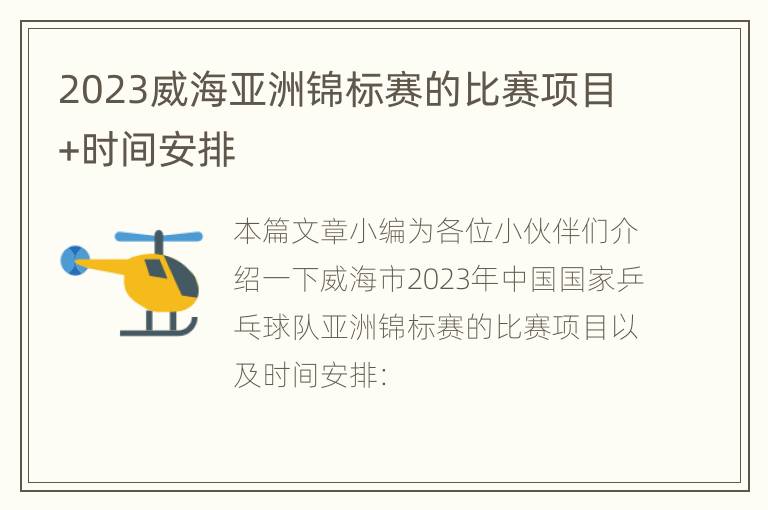 2023威海亚洲锦标赛的比赛项目+时间安排

本篇文章小编为各位小伙伴们介绍一下威海市2023年中国国家乒乓球队亚洲锦标赛的比赛项目以及时间安排：